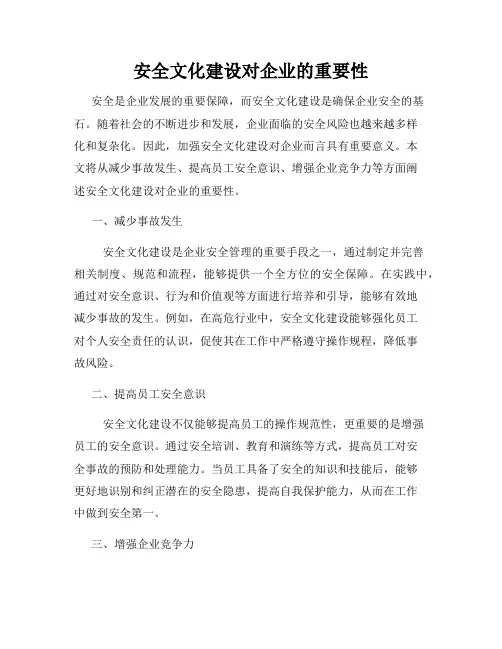 安全文化建设对企业的重要性

安全是企业发展的重要保障，而安全文化建设是确保企业安全的基石。随着社会的不断进步和发展，企业面临的安全风险也越来越多样化和复杂化。因此，加强安全文化建设对企业而言具有重要意义。本文将从减少事故发生、提高员工安全意识、增强企业竞争力等方面阐述安全文化建设对企业的重要性。

一、减少事故发生

安全文化建设是企业安全管理的重要手段之一，通过制定并完善相关制度、规范和流程，能够提供一个全方位的安全保障。在实践中，通过对安全意识、行为和价值观等方面进行培养和引导，能够有效地减少事故的发生。例如，在高危行业中，安全文化建设能够强化员工对个人安全责任的认识，促使其在工作中严格遵守操作规程，降低事故风险。

二、提高员工安全意识

安全文化建设不仅能够提高员工的操作规范性，更重要的是增强员工的安全意识。通过安全培训、教育和演练等方式，提高员工对安全事故的预防和处理能力。当员工具备了安全的知识和技能后，能够更好地识别和纠正潜在的安全隐患，提高自我保护能力，从而在工作中做到安全第一。

三、增强企业竞争力